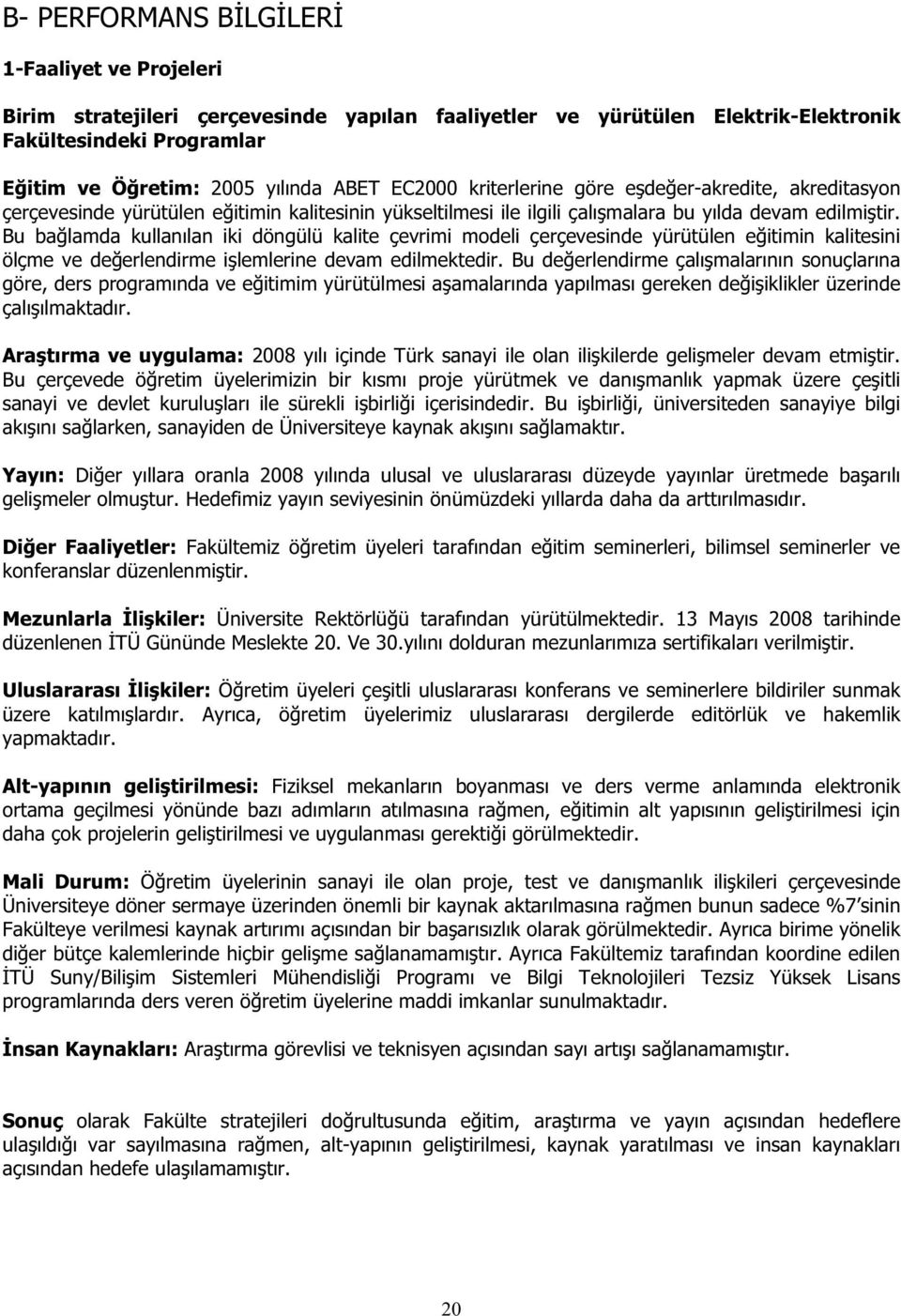 B- PERFORMANS BİLGİLERİ

1-Faaliyet ve Projeleri

Birim stratejileri çerçevesinde yapılan faaliyetler ve yürütülen Elektrik-Elektronik Fakültesindeki Programlar

Eğitim ve Öğretim: 2005 yılında ABET EC2000 kriterlerine göre eşdeğer-akredite, akreditasyon çerçevesinde yürütülen eğitimin kalitesinin yükseltilmesi ile ilgili çalışmalara bu yılda devam edilmiştir. Bu bağlamda kullanılan iki döngülü kalite çevrimi modeli çerçevesinde yürütülen eğitimin kalitesini ölçme ve değerlendirme işlemlerine devam edilmektedir. Bu değerlendirme çalışmalarının sonuçlarına göre, ders programında ve eğitimim yürütülmesi aşamalarında yapılması gereken değişiklikler üzerinde çalışılmaktadır.

Araştırma ve uygulama: 2008 yılı içinde Türk sanayi ile olan ilişkilerde gelişmeler devam etmiştir. Bu çerçevede öğretim üyelerimizin bir kısmı proje yürütmek ve danışmanlık yapmak üzere çeşitli sanayi ve devlet kuruluşları ile sürekli işbirliği içerisindedir. Bu işbirliği, üniversiteden sanayiye bilgi akışını sağlarken, sanayiden de Üniversiteye kaynak akışını sağlamaktır.

Yayın: Diğer yıllara oranla 2008 yılında ulusal ve uluslararası düzeyde yayınlar üretmede başarılı gelişmeler olmuştur. Hedefimiz yayın seviyesinin önümüzdeki yıllarda daha da arttırılmasıdır.

Diğer Faaliyetler: Fakültemiz öğretim üyeleri tarafından eğitim seminerleri, bilimsel seminerler ve konferanslar düzenlenmiştir.

Mezunlarla İlişkiler: Üniversite Rektörlüğü tarafından yürütülmektedir. 13 Mayıs 2008 tarihinde düzenlenen İTÜ Gününde Meslekte 20. Ve 30.yılını dolduran mezunlarımıza sertifikaları verilmiştir.

Uluslararası İlişkiler: Öğretim üyeleri çeşitli uluslararası konferans ve seminerlere bildiriler sunmak üzere katılmışlardır. Ayrıca, öğretim üyelerimiz uluslararası dergilerde editörlük ve hakemlik yapmaktadır.

Alt-yapının geliştirilmesi: Fiziksel mekanların boyanması ve ders verme anlamında elektronik ortama geçilmesi yönünde bazı adımların atılmasına rağmen, eğitimin alt yapısının geliştirilmesi için daha çok projelerin geliştirilmesi ve uygulanması gerektiği görülmektedir.

Mali Durum: Öğretim üyelerinin sanayi ile olan proje, test ve danışmanlık ilişkileri çerçevesinde Üniversiteye döner sermaye üzerinden önemli bir kaynak aktarılmasına rağmen bunun sadece %7'sinin Fakülteye verilmesi kaynak artırımı açısından bir başarısızlık olarak görülmektedir. Ayrıca birime yönelik diğer bütçe kalemlerinde hiçbir gelişme sağlanamamıştır. Ayrıca Fakültemiz tarafından koordine edilen İTÜ Suny/Bilişim Sistemleri Mühendisliği Programı ve Bilgi Teknolojileri Tezsiz Yüksek Lisans programlarında ders veren öğretim üyelerine maddi imkanlar sunulmaktadır.

İnsan Kaynakları: Araştırma görevlisi ve teknisyen açısından sayı artışı sağlanamamıştır.

Sonuç olarak Fakülte stratejileri doğrultusunda eğitim, araştırma ve yayın açısından hedeflere ulaşıldığı var sayılmasına rağmen, alt-yapının geliştirilmesi, kaynak yaratılması ve insan kaynakları açısından hedefe ulaşılamamıştır.

20